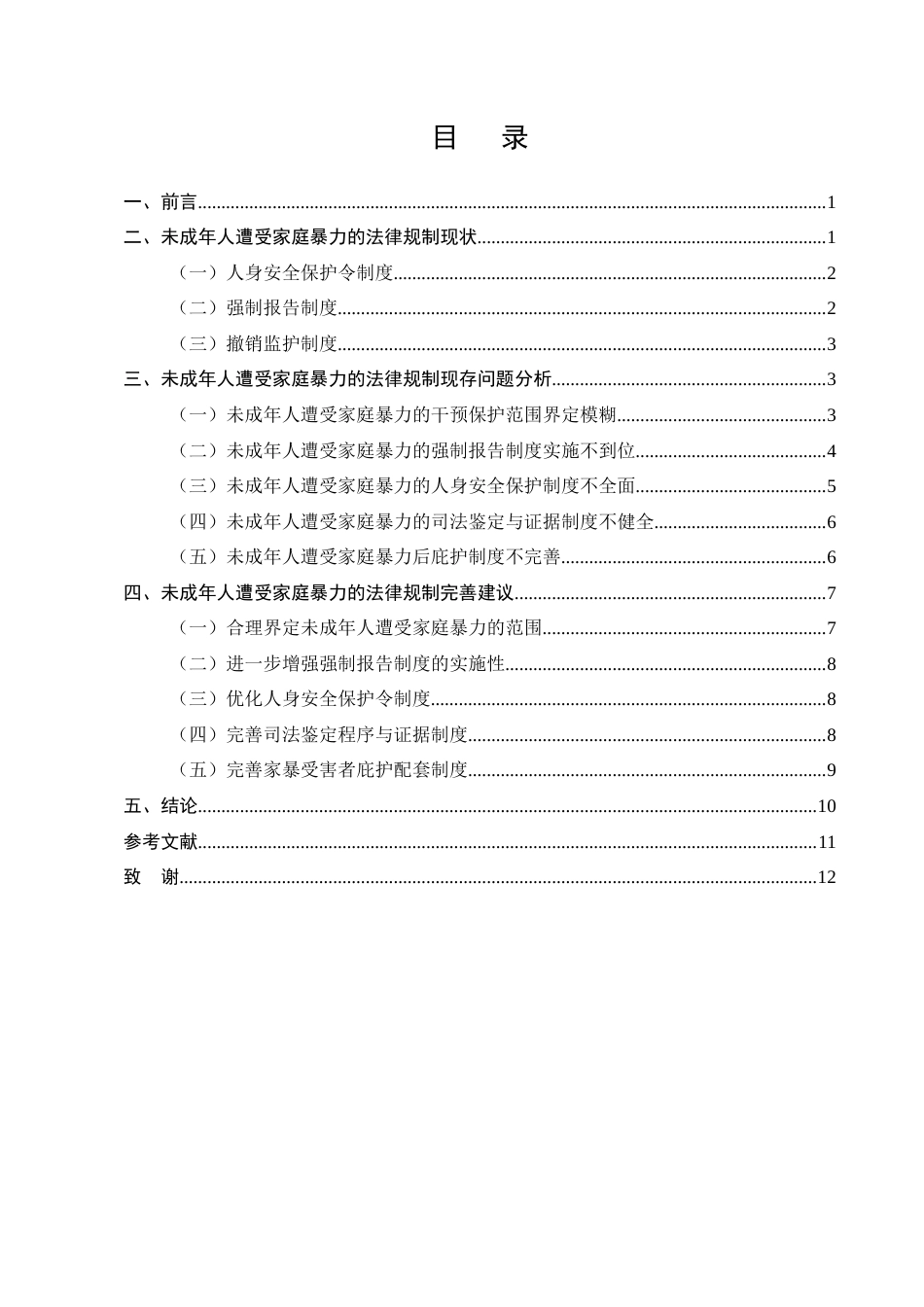 目 录

一、前言 1
二、未成年人遭受家庭暴力的法律规制现状 1
（一）人身安全保护令制度 2
（二）强制报告制度 2
（三）撤销监护制度 3
三、未成年人遭受家庭暴力的法律规制现存问题分析 3
（一）未成年人遭受家庭暴力的干预保护范围界定模糊 3
（二）未成年人遭受家庭暴力的强制报告制度实施不到位 4
（三）未成年人遭受家庭暴力的人身安全保护制度不全面 5
（四）未成年人遭受家庭暴力的司法鉴定与证据制度不健全 6
（五）未成年人遭受家庭暴力后庇护制度不完善 6
四、未成年人遭受家庭暴力的法律规制完善建议 7
（一）合理界定未成年人遭受家庭暴力的范围 7
（二）进一步增强强制报告制度的实施性 8
（三）优化人身安全保护令制度 8
（四）完善司法鉴定程序与证据制度 8
（五）完善家暴受害者庇护配套制度 9
五、结论 10
参考文献 11
致 谢 12